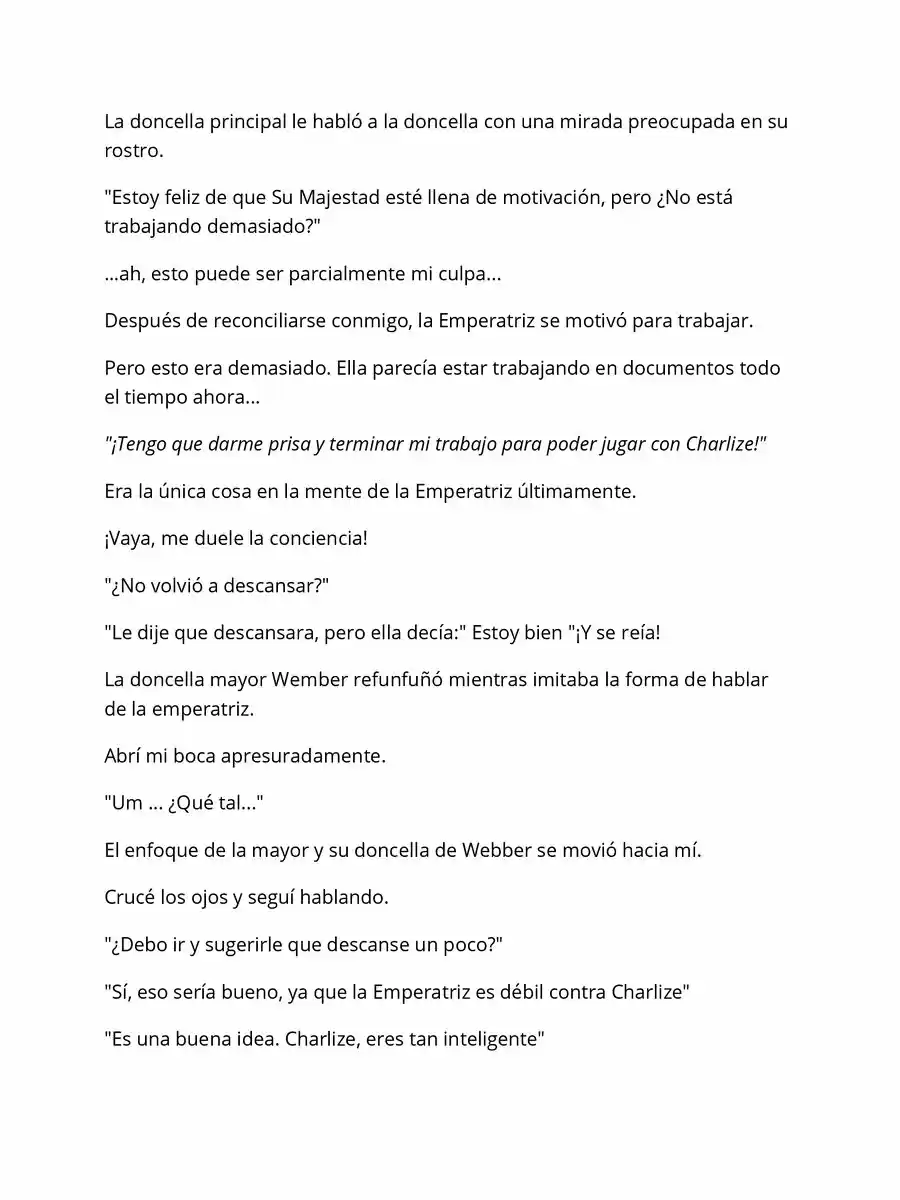 La doncella principal le habló a la doncella con una mirada preocupada en su rostro.

"Estoy feliz de que Su Majestad esté llena de motivación, pero ¿No está trabajando demasiado?"

...ah, esto puede ser parcialmente mi culpa...

Después de reconciliarse conmigo, la Emperatriz se motivó para trabajar.

Pero esto era demasiado. Ella parecía estar trabajando en documentos todo el tiempo ahora...

"¡Tengo que darme prisa y terminar mi trabajo para poder jugar con Charlize!"

Era la única cosa en la mente de la Emperatriz últimamente.

¡Vaya, me duele la conciencia!

"¿No volvió a descansar?"

"Le dije que descansara, pero ella decía:" Estoy bien "¡Y se reía!

La doncella mayor Wember refunfuñó mientras imitaba la forma de hablar de la emperatriz.

Abrí mi boca apresuradamente.

"Um ... ¿Qué tal..."

El enfoque de la mayor y su doncella de Webber se movió hacia mí.

Crucé los ojos y seguí hablando.

"¿Debo ir y sugerirle que descanse un poco?"

"Sí, eso sería bueno, ya que la Emperatriz es débil contra Charlize"

"Es una buena idea. Charlize, eres tan inteligente"